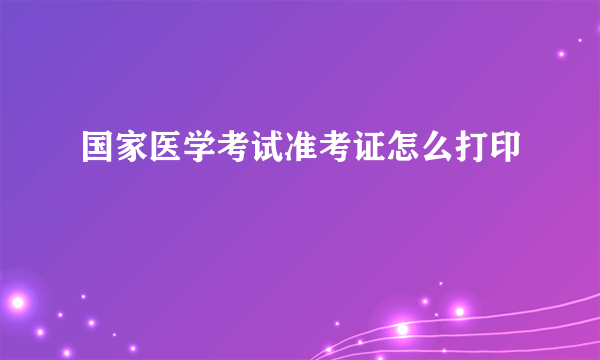 国家医学考试准考证怎么打印